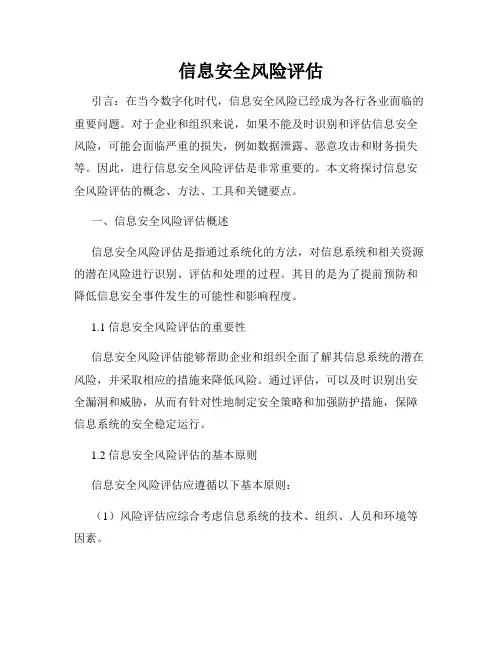 信息安全风险评估

引言：在当今数字化时代，信息安全风险已经成为各行各业面临的重要问题。对于企业和组织来说，如果不能及时识别和评估信息安全风险，可能会面临严重的损失，例如数据泄露、恶意攻击和财务损失等。因此，进行信息安全风险评估是非常重要的。本文将探讨信息安全风险评估的概念、方法、工具和关键要点。

一、信息安全风险评估概述

信息安全风险评估是指通过系统化的方法，对信息系统和相关资源的潜在风险进行识别、评估和处理的过程。其目的是为了提前预防和降低信息安全事件发生的可能性和影响程度。

1.1 信息安全风险评估的重要性

信息安全风险评估能够帮助企业和组织全面了解其信息系统的潜在风险，并采取相应的措施来降低风险。通过评估，可以及时识别出安全漏洞和威胁，从而有针对性地制定安全策略和加强防护措施，保障信息系统的安全稳定运行。

1.2 信息安全风险评估的基本原则

信息安全风险评估应遵循以下基本原则：

（1）风险评估应综合考虑信息系统的技术、组织、人员和环境等因素。